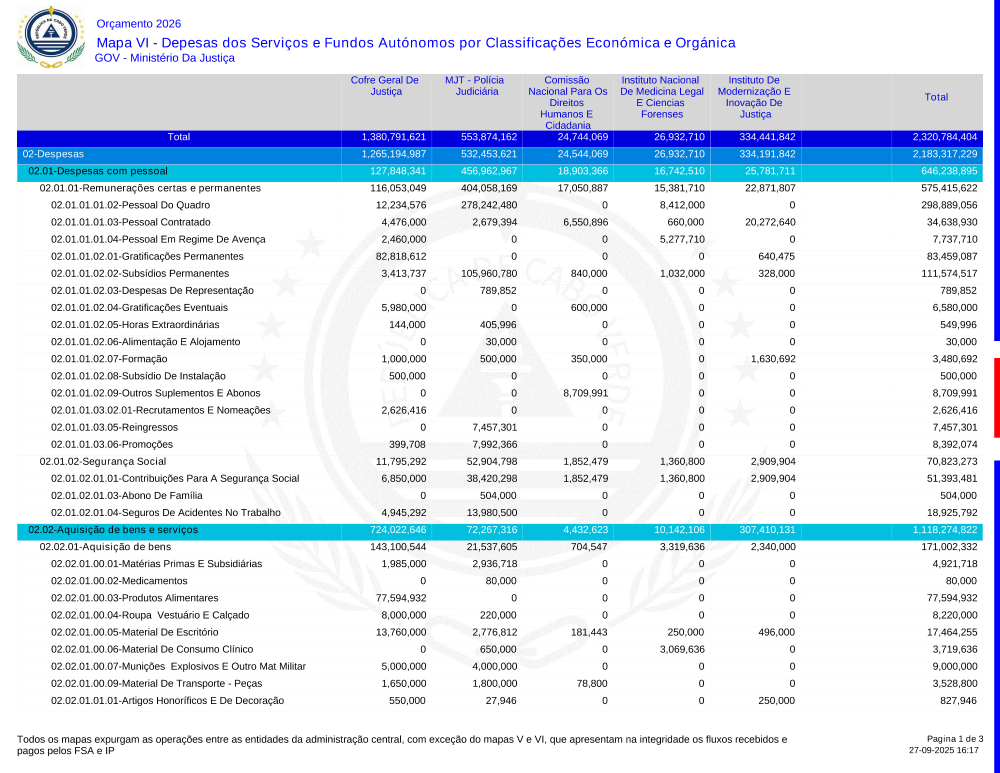 Orçamento 2026

Mapa VI - Depesas dos Serviços e Fundos Autónomos por Classificações Económica e Orgânica

GOV - Ministério Da Justiça

| | Cofre Geral De Justiça | MJT - Polícia Judiciária | Comissão Nacional Para Os Direitos Humanos E Cidadania | Instituto Nacional De Medicina Legal E Ciencias Forenses | Instituto De Modernização E Inovação De Justiça | Total |
|---|---|---|---|---|---|---|
| Total | 1,380,791,621 | 553,874,162 | 24,744,069 | 26,932,710 | 334,441,842 | 2,320,784,404 |
| 02-Despesas | 1,265,194,987 | 532,453,621 | 24,544,069 | 26,932,710 | 334,191,842 | 2,183,317,229 |
| 02.01-Despesas com pessoal | 127,848,341 | 456,962,967 | 18,903,366 | 16,742,510 | 25,781,711 | 646,238,895 |
| 02.01.01-Remunerações certas e permanentes | 116,053,049 | 404,058,169 | 17,050,887 | 15,381,710 | 22,871,807 | 575,415,622 |
| 02.01.01.01.02-Pessoal Do Quadro | 12,234,576 | 278,242,480 | 0 | 8,412,000 | 0 | 298,889,056 |
| 02.01.01.01.03-Pessoal Contratado | 4,476,000 | 2,679,394 | 6,550,896 | 660,000 | 20,272,640 | 34,638,930 |
| 02.01.01.01.04-Pessoal Em Regime De Avença | 2,460,000 | 0 | 0 | 5,277,710 | 0 | 7,737,710 |
| 02.01.01.02.01-Gratificações Permanentes | 82,818,612 | 0 | 0 | 0 | 640,475 | 83,459,087 |
| 02.01.01.02.02-Subsídios Permanentes | 3,413,737 | 105,960,780 | 840,000 | 1,032,000 | 328,000 | 111,574,517 |
| 02.01.01.02.03-Despesas De Representação | 0 | 789,852 | 0 | 0 | 0 | 789,852 |
| 02.01.01.02.04-Gratificações Eventuais | 5,980,000 | 0 | 600,000 | 0 | 0 | 6,580,000 |
| 02.01.01.02.05-Horas Extraordinárias | 144,000 | 405,996 | 0 | 0 | 0 | 549,996 |
| 02.01.01.02.06-Alimentação E Alojamento | 0 | 30,000 | 0 | 0 | 0 | 30,000 |
| 02.01.01.02.07-Formação | 1,000,000 | 500,000 | 350,000 | 0 | 1,630,692 | 3,480,692 |
| 02.01.01.02.08-Subsídio De Instalação | 500,000 | 0 | 0 | 0 | 0 | 500,000 |
| 02.01.01.02.09-Outros Suplementos E Abonos | 0 | 0 | 8,709,991 | 0 | 0 | 8,709,991 |
| 02.01.01.03.02.01-Recrutamentos E Nomeações | 2,626,416 | 0 | 0 | 0 | 0 | 2,626,416 |
| 02.01.01.03.05-Reingressos | 0 | 7,457,301 | 0 | 0 | 0 | 7,457,301 |
| 02.01.01.03.06-Promoções | 399,708 | 7,992,366 | 0 | 0 | 0 | 8,392,074 |
| 02.01.02-Segurança Social | 11,795,292 | 52,904,798 | 1,852,479 | 1,360,800 | 2,909,904 | 70,823,273 |
| 02.01.02.01.01-Contribuições Para A Segurança Social | 6,850,000 | 38,420,298 | 1,852,479 | 1,360,800 | 2,909,904 | 51,393,481 |
| 02.01.02.01.03-Abono De Família | 0 | 504,000 | 0 | 0 | 0 | 504,000 |
| 02.01.02.01.04-Seguros De Acidentes No Trabalho | 4,945,292 | 13,980,500 | 0 | 0 | 0 | 18,925,792 |
| 02.02-Aquisição de bens e serviços | 724,022,646 | 72,267,316 | 4,432,623 | 10,142,106 | 307,410,131 | 1,118,274,822 |
| 02.02.01-Aquisição de bens | 143,100,544 | 21,537,605 | 704,547 | 3,319,636 | 2,340,000 | 171,002,332 |
| 02.02.01.00.01-Matérias Primas E Subsidiárias | 1,985,000 | 2,936,718 | 0 | 0 | 0 | 4,921,718 |
| 02.02.01.00.02-Medicamentos | 0 | 80,000 | 0 | 0 | 0 | 80,000 |
| 02.02.01.00.03-Produtos Alimentares | 77,594,932 | 0 | 0 | 0 | 0 | 77,594,932 |
| 02.02.01.00.04-Roupa Vestuário E Calçado | 8,000,000 | 220,000 | 0 | 0 | 0 | 8,220,000 |
| 02.02.01.00.05-Material De Escritório | 13,760,000 | 2,776,812 | 181,443 | 250,000 | 496,000 | 17,464,255 |
| 02.02.01.00.06-Material De Consumo Clínico | 0 | 650,000 | 0 | 3,069,636 | 0 | 3,719,636 |
| 02.02.01.00.07-Munições Explosivos E Outro Mat Militar | 5,000,000 | 4,000,000 | 0 | 0 | 0 | 9,000,000 |
| 02.02.01.00.09-Material De Transporte - Peças | 1,650,000 | 1,800,000 | 78,800 | 0 | 0 | 3,528,800 |
| 02.02.01.01.01-Artigos Honoríficos E De Decoração | 550,000 | 27,946 | 0 | 0 | 250,000 | 827,946 |

Todos os mapas expurgam as operações entre as entidades da administração central, com exceção do mapas V e VI, que apresentam na integridade os fluxos recebidos e pagos pelos FSA e IP

Pagina 1 de 3
27-09-2025 16:17